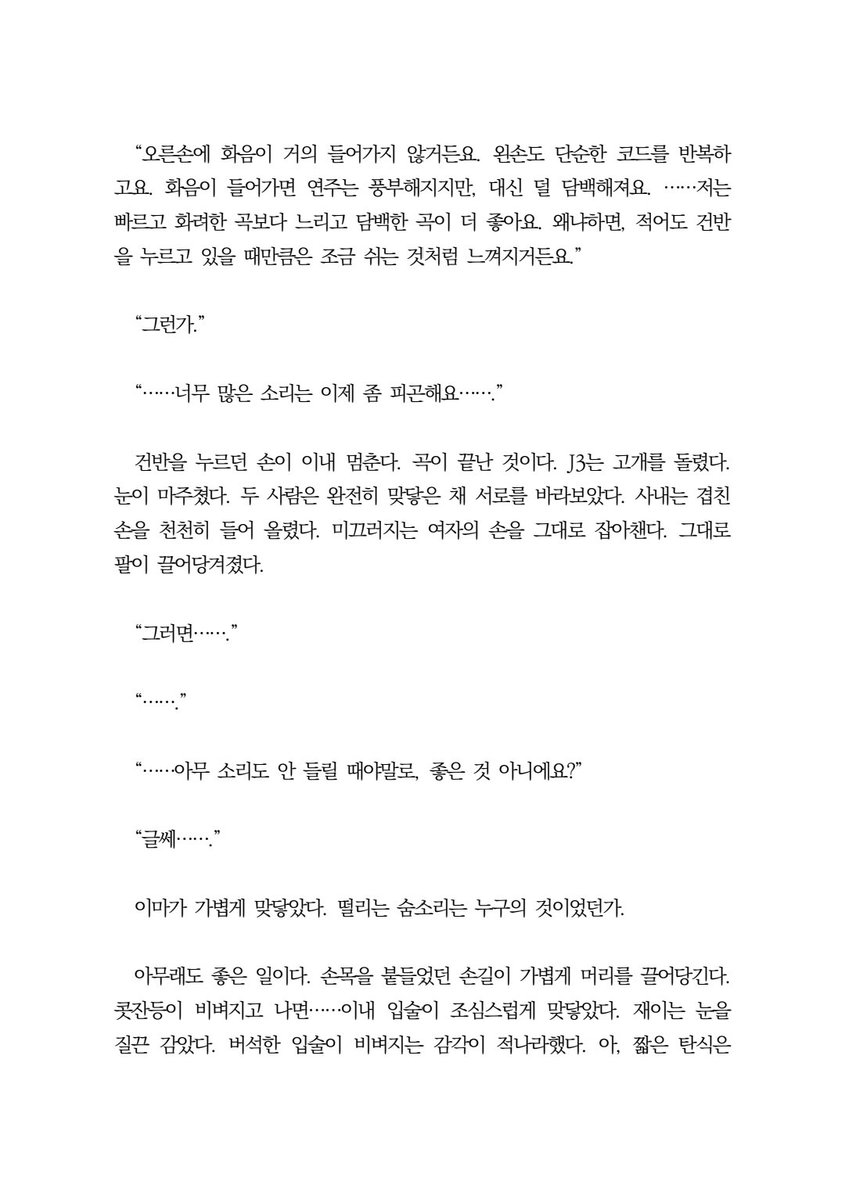 “오른손에 화음이 거의 들어가지 않거든요. 왼손도 단순한 코드를 반복하고요. 화음이 들어가면 연주는 풍부해지지만, 대신 덜 담백해져요. ……저는 빠르고 화려한 곡보다 느리고 담백한 곡이 더 좋아요. 왜냐하면, 적어도 건반을 누르고 있을 때만큼은 조금 쉬는 것처럼 느껴지거든요.”

“그런가.”

“……너무 많은 소리는 이제 좀 피곤해요…….”

건반을 누르던 손이 이내 멈춘다. 곡이 끝난 것이다. J3는 고개를 돌렸다. 눈이 마주쳤다. 두 사람은 완전히 맞닿은 채 서로를 바라보았다. 사내는 겹친 손을 천천히 들어 올렸다. 미끄러지는 여자의 손을 그대로 잡아챈다. 그대로 팔이 끌어당겨졌다.

“그러면…….”

“…….”

“……아무 소리도 안 들릴 때야말로, 좋은 것 아니에요?”

“글쎄…….”

이마가 가볍게 맞닿았다. 떨리는 숨소리는 누구의 것이었던가.

아무래도 좋은 일이다. 손목을 붙들었던 손길이 가볍게 머리를 끌어당긴다. 콧잔등이 비벼지고 나면……이내 입술이 조심스럽게 맞닿았다. 재이는 눈을 질끈 감았다. 버석한 입술이 비벼지는 감각이 적나라했다. 아, 짧은 탄식은